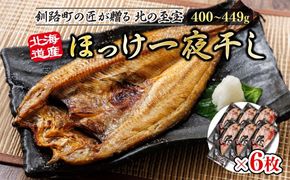 釧路町の匠が贈る 北の至宝 400~449g

北海道産

ほっけ一夜干し

×6枚